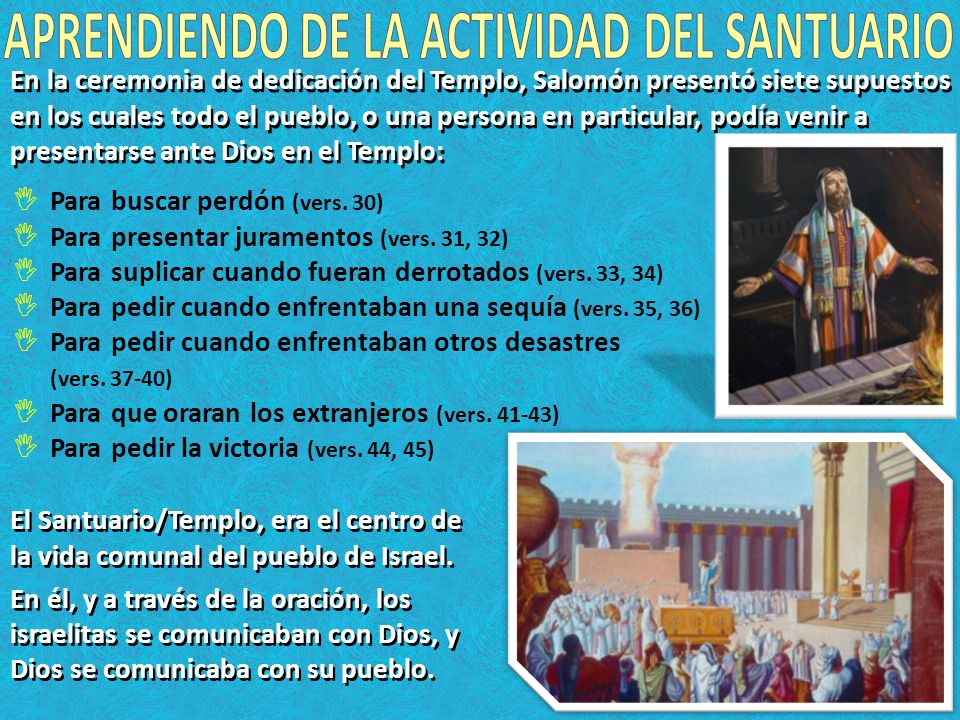 APRENDIENDO DE LA ACTIVIDAD DEL SANTUARIO

En la ceremonia de dedicación del Templo, Salomón presentó siete supuestos en los cuales todo el pueblo, o una persona en particular, podía venir a presentarse ante Dios en el Templo:

Para buscar perdón (vers. 30)
Para presentar juramentos (vers. 31, 32)
Para suplicar cuando fueran derrotados (vers. 33, 34)
Para pedir cuando enfrentaban una sequía (vers. 35, 36)
Para pedir cuando enfrentaban otros desastres (vers. 37-40)
Para que oraran los extranjeros (vers. 41-43)
Para pedir la victoria (vers. 44, 45)

El Santuario/Templo, era el centro de la vida comunal del pueblo de Israel.

En él, y a través de la oración, los israelitas se comunicaban con Dios, y Dios se comunicaba con su pueblo.